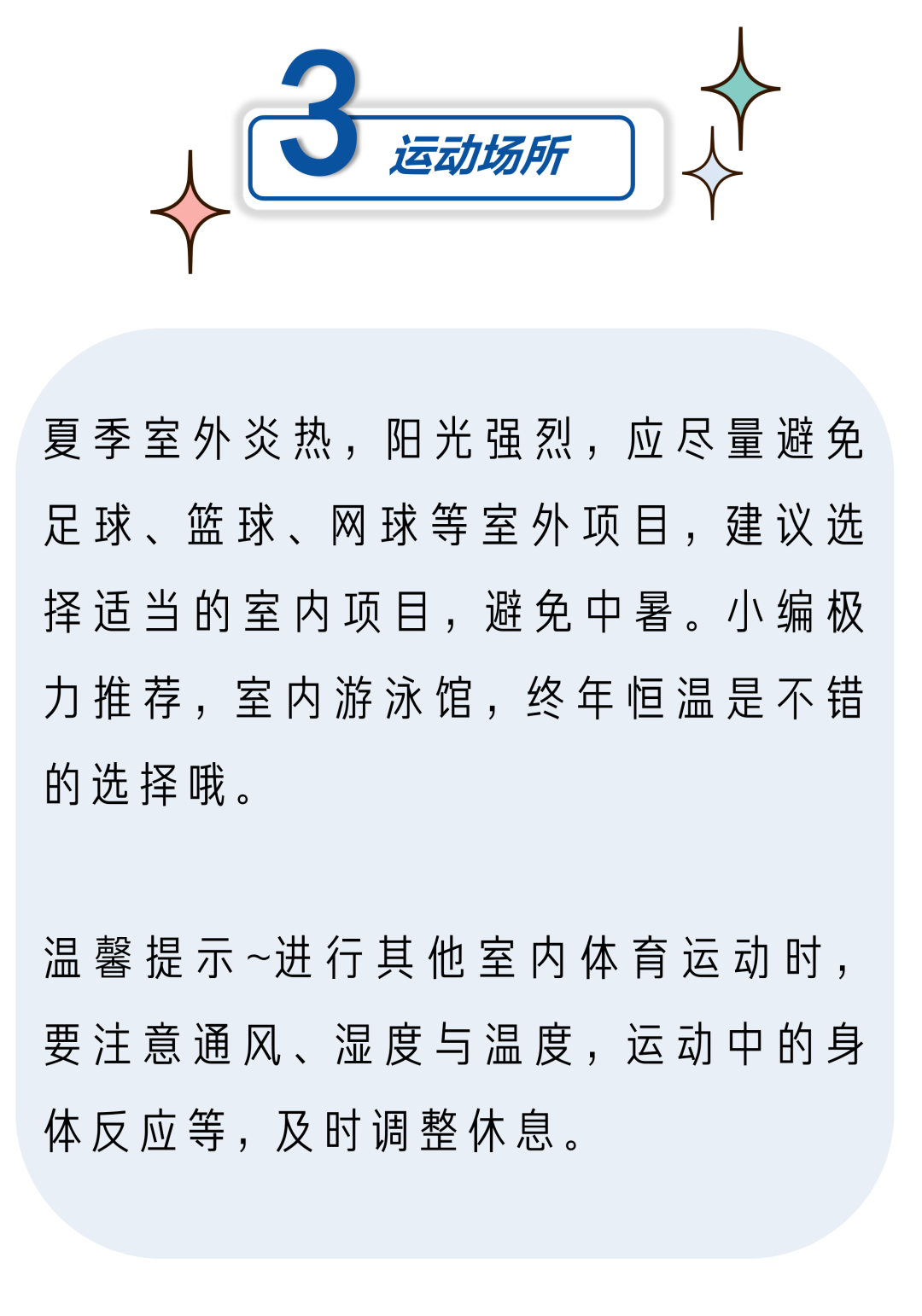 3 运动场所

夏季室外炎热，阳光强烈，应尽量避免足球、篮球、网球等室外项目，建议选择适当的室内项目，避免中暑。小编极力推荐，室内游泳馆，终年恒温是不错的选择哦。

温馨提示~进行其他室内体育运动时，要注意通风、湿度与温度，运动中的身体反应等，及时调整休息。